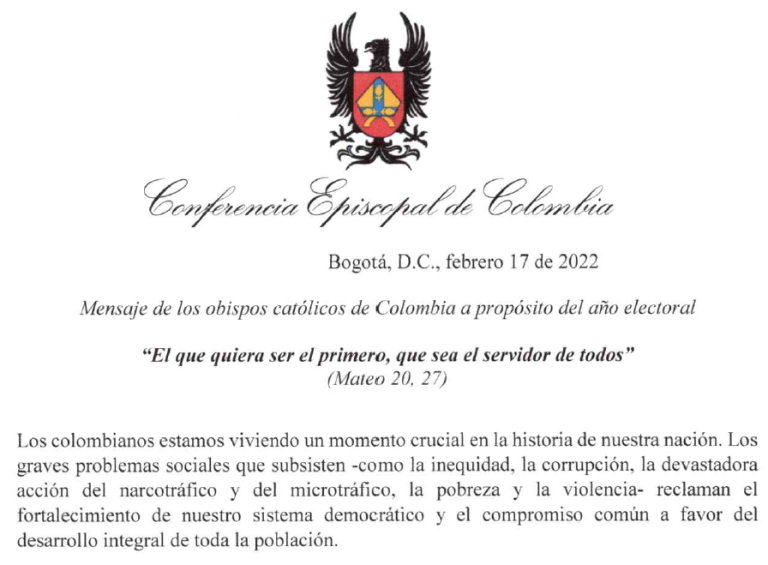 Conferencia Episcopal de Colombia

Bogotá, D.C., febrero 17 de 2022

Mensaje de los obispos católicos de Colombia a propósito del año electoral

"El que quiera ser el primero, que sea el servidor de todos"
(Mateo 20, 27)

Los colombianos estamos viviendo un momento crucial en la historia de nuestra nación. Los graves problemas sociales que subsisten -como la inequidad, la corrupción, la devastadora acción del narcotráfico y del microtráfico, la pobreza y la violencia- reclaman el fortalecimiento de nuestro sistema democrático y el compromiso común a favor del desarrollo integral de toda la población.